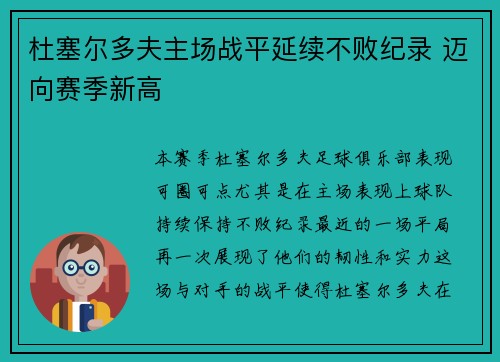 杜塞尔多夫主场战平延续不败纪录 迈向赛季新高

本赛季杜塞尔多夫足球俱乐部表现可圈可点尤其是在主场表现上球队持续保持不败纪录最近的一场平局再一次展现了他们的韧性和实力这场与对手的战平使得杜塞尔多夫在